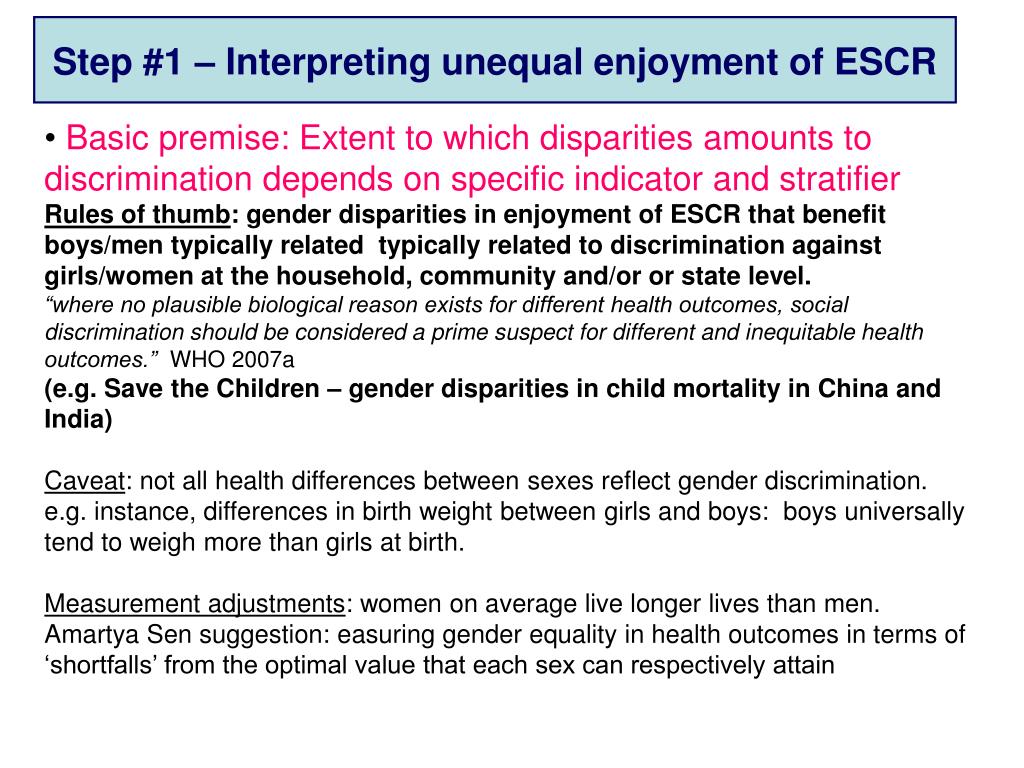 Step #1 – Interpreting unequal enjoyment of ESCR

• Basic premise: Extent to which disparities amounts to discrimination depends on specific indicator and stratifier

Rules of thumb: gender disparities in enjoyment of ESCR that benefit boys/men typically related typically related to discrimination against girls/women at the household, community and/or or state level.

“where no plausible biological reason exists for different health outcomes, social discrimination should be considered a prime suspect for different and inequitable health outcomes.” WHO 2007a

(e.g. Save the Children – gender disparities in child mortality in China and India)

Caveat: not all health differences between sexes reflect gender discrimination. e.g. instance, differences in birth weight between girls and boys: boys universally tend to weigh more than girls at birth.

Measurement adjustments: women on average live longer lives than men. Amartya Sen suggestion: easuring gender equality in health outcomes in terms of ‘shortfalls’ from the optimal value that each sex can respectively attain